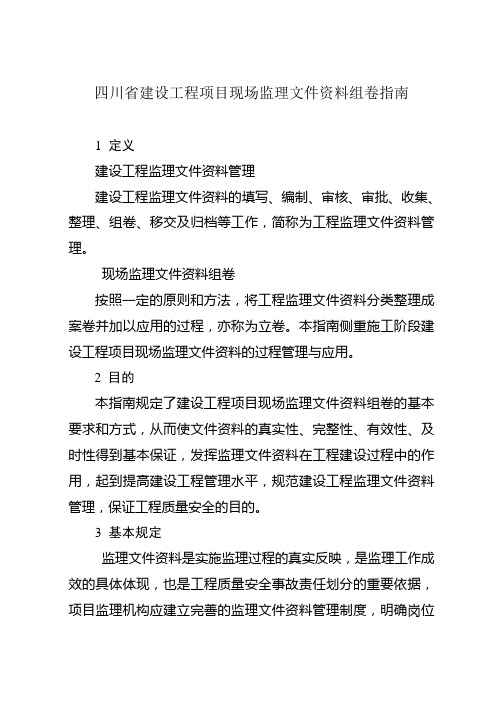 四川省建设工程项目现场监理文件资料组卷指南

1 定义

建设工程监理文件资料管理

建设工程监理文件资料的填写、编制、审核、审批、收集、整理、组卷、移交及归档等工作，简称为工程监理文件资料管理。

现场监理文件资料组卷

按照一定的原则和方法，将工程监理文件资料分类整理成案卷并加以应用的过程，亦称为立卷。本指南侧重施工阶段建设工程项目现场监理文件资料的过程管理与应用。

2 目的

本指南规定了建设工程项目现场监理文件资料组卷的基本要求和方式，从而使文件资料的真实性、完整性、有效性、及时性得到基本保证，发挥监理文件资料在工程建设过程中的作用，起到提高建设工程管理水平，规范建设工程监理文件资料管理，保证工程质量安全的目的。

3 基本规定

监理文件资料是实施监理过程的真实反映，是监理工作成效的具体体现，也是工程质量安全事故责任划分的重要依据，项目监理机构应建立完善的监理文件资料管理制度，明确岗位